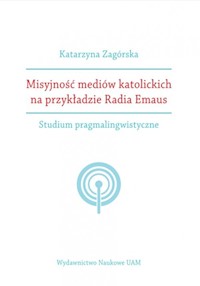 Katarzyna Zagórska

Misyjność mediów katolickich na przykładzie Radia Emaus

Studium pragmalingwistyczne

Wydawnictwo Naukowe UAM